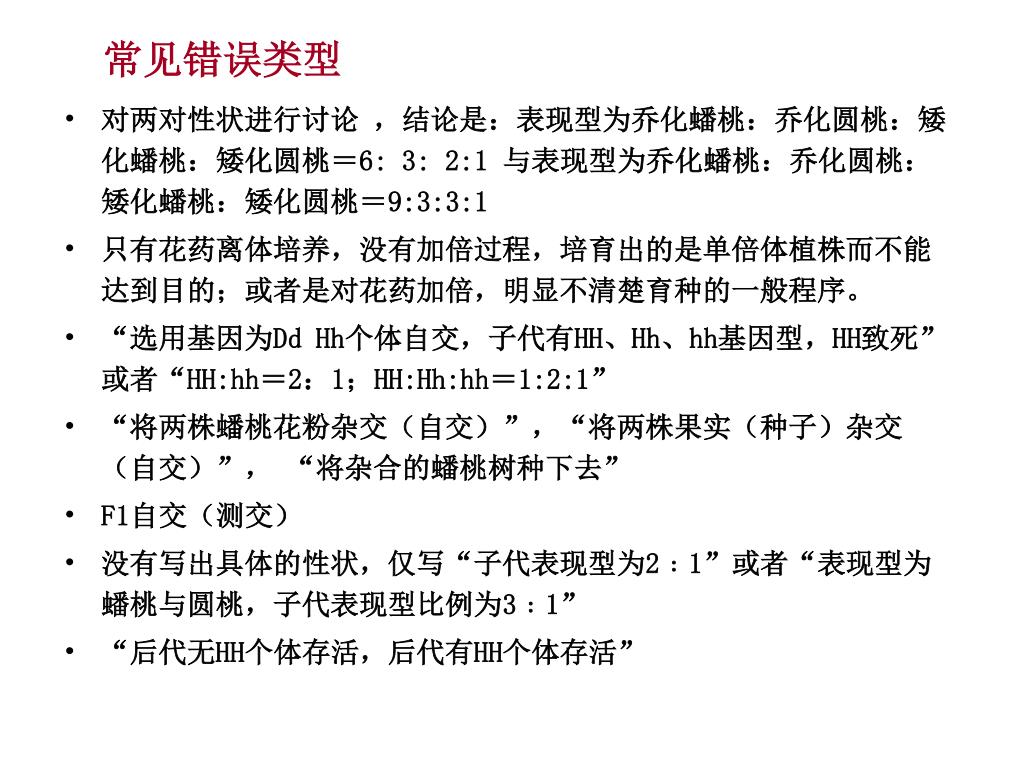 常见错误类型

• 对两对性状进行讨论 ，结论是：表现型为乔化蟠桃：乔化圆桃：矮化蟠桃：矮化圆桃＝6: 3: 2:1 与表现型为乔化蟠桃：乔化圆桃：矮化蟠桃：矮化圆桃＝9:3:3:1

• 只有花药离体培养，没有加倍过程，培育出的是单倍体植株而不能达到目的；或者是对花药加倍，明显不清楚育种的一般程序。

• “选用基因为Dd Hh个体自交，子代有HH、Hh、hh基因型，HH致死”或者“HH:hh＝2：1；HH:Hh:hh＝1:2:1”

• “将两株蟠桃花粉杂交（自交）”，“将两株果实（种子）杂交（自交）”， “将杂合的蟠桃树种下去”

• F1自交（测交）

• 没有写出具体的性状，仅写“子代表现型为2：1”或者“表现型为蟠桃与圆桃，子代表现型比例为3：1”

• “后代无HH个体存活，后代有HH个体存活”